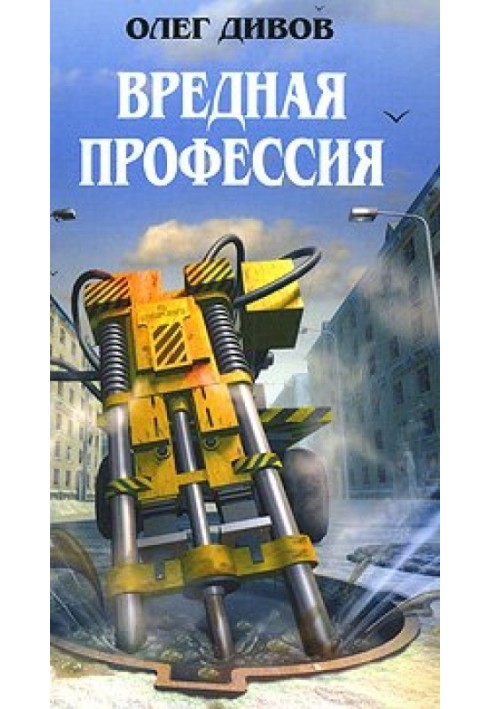 ОЛЕГ ДИВОВ

ВРЕДНАЯ ПРОФЕССИЯ